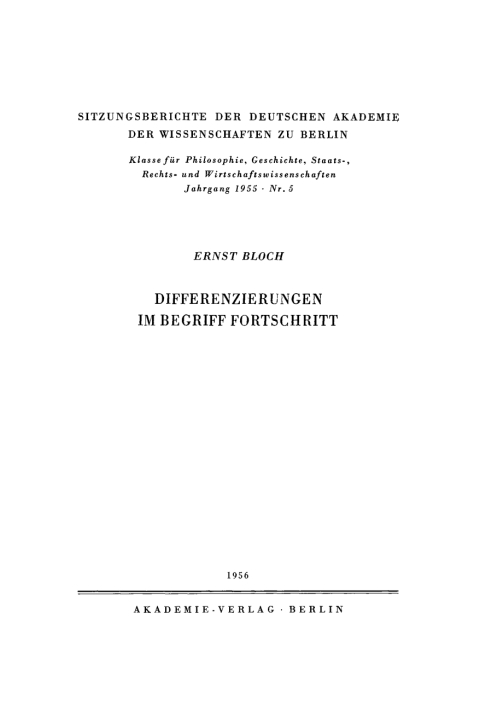 SITZUNGSBERICHTE DER DEUTSCHEN AKADEMIE DER WISSENSCHAFTEN ZU BERLIN

Klasse für Philosophie, Geschichte, Staats-, Rechts- und Wirtschaftswissenschaften
Jahrgang 1955 · Nr. 5

ERNST BLOCH

DIFFERENZIERUNGEN IM BEGRIFF FORTSCHRITT

1956

AKADEMIE-VERLAG · BERLIN